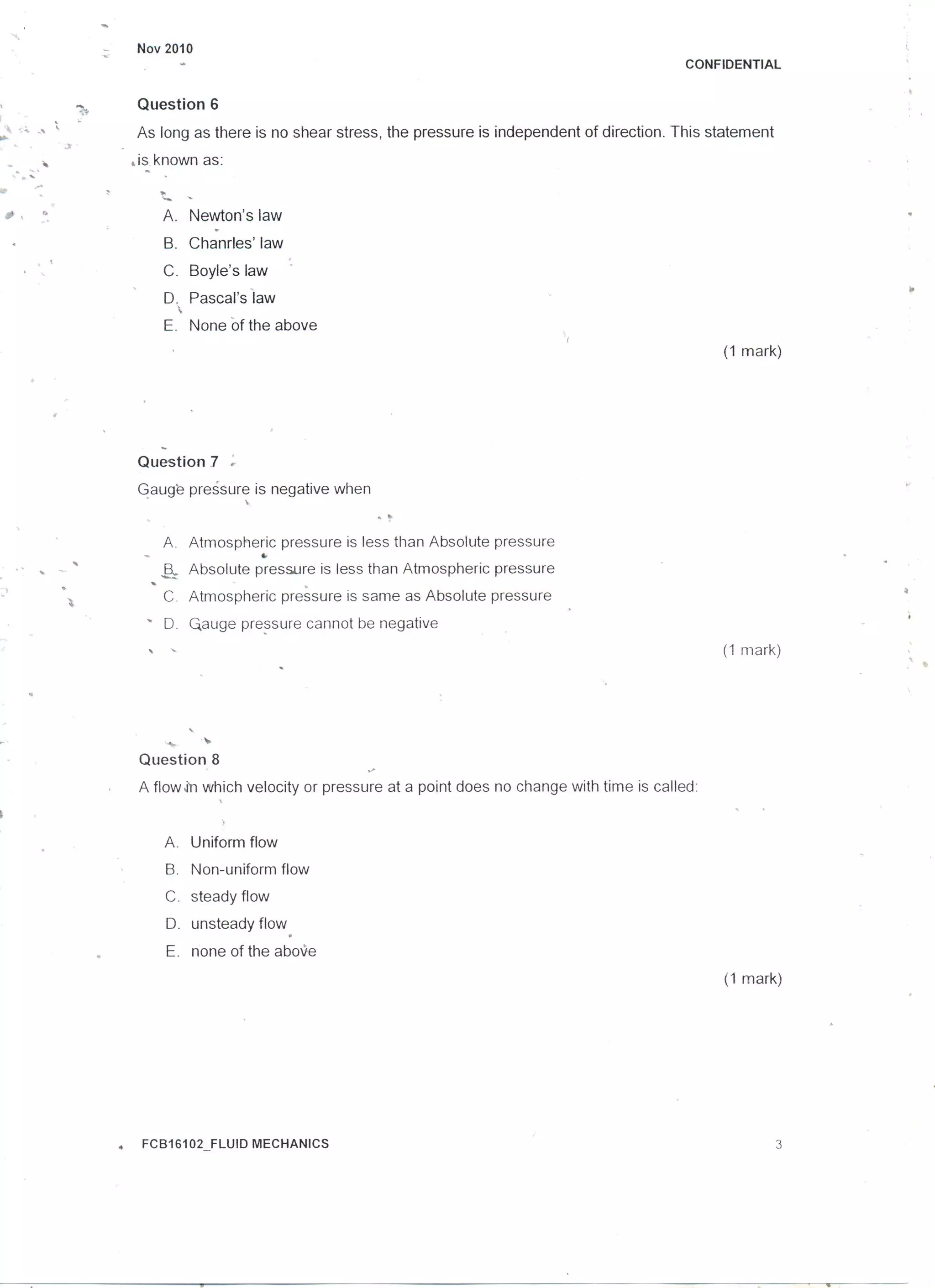 Nov 2010

CONFIDENTIAL

Question 6
As long as there is no shear stress, the pressure is independent of direction. This statement is known as:

A. Newton's law
B. Chanrles' law
C. Boyle's law
D. Pascal's law
E. None of the above

(1 mark)

Question 7
Gauge pressure is negative when

A. Atmospheric pressure is less than Absolute pressure
B. Absolute pressure is less than Atmospheric pressure
C. Atmospheric pressure is same as Absolute pressure
D. Gauge pressure cannot be negative

(1 mark)

Question 8
A flow in which velocity or pressure at a point does no change with time is called:

A. Uniform flow
B. Non-uniform flow
C. steady flow
D. unsteady flow
E. none of the above

(1 mark)

FCB16102_FLUID MECHANICS

3